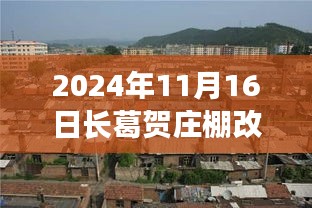 2024年11月16日长葛贺庄棚改